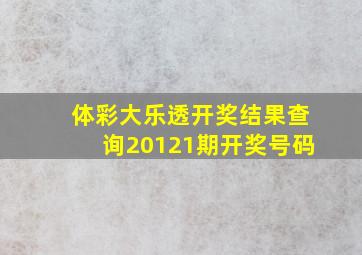 体彩大乐透开奖结果查询20121期开奖号码